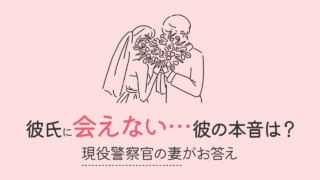 彼氏に会えない…彼の本音は？
現役警察官の妻がお答え